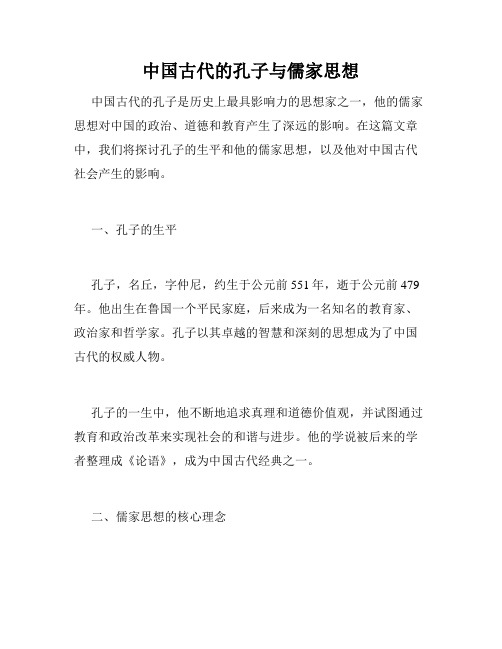 中国古代的孔子与儒家思想

中国古代的孔子是历史上最具影响力的思想家之一，他的儒家思想对中国的政治、道德和教育产生了深远的影响。在这篇文章中，我们将探讨孔子的生平和他的儒家思想，以及他对中国古代社会产生的影响。

一、孔子的生平

孔子，名丘，字仲尼，约生于公元前 551 年，逝于公元前 479 年。他出生在鲁国一个平民家庭，后来成为一名知名的教育家、政治家和哲学家。孔子以其卓越的智慧和深刻的思想成为了中国古代的权威人物。

孔子的一生中，他不断地追求真理和道德价值观，并试图通过教育和政治改革来实现社会的和谐与进步。他的学说被后来的学者整理成《论语》，成为中国古代经典之一。

二、儒家思想的核心理念